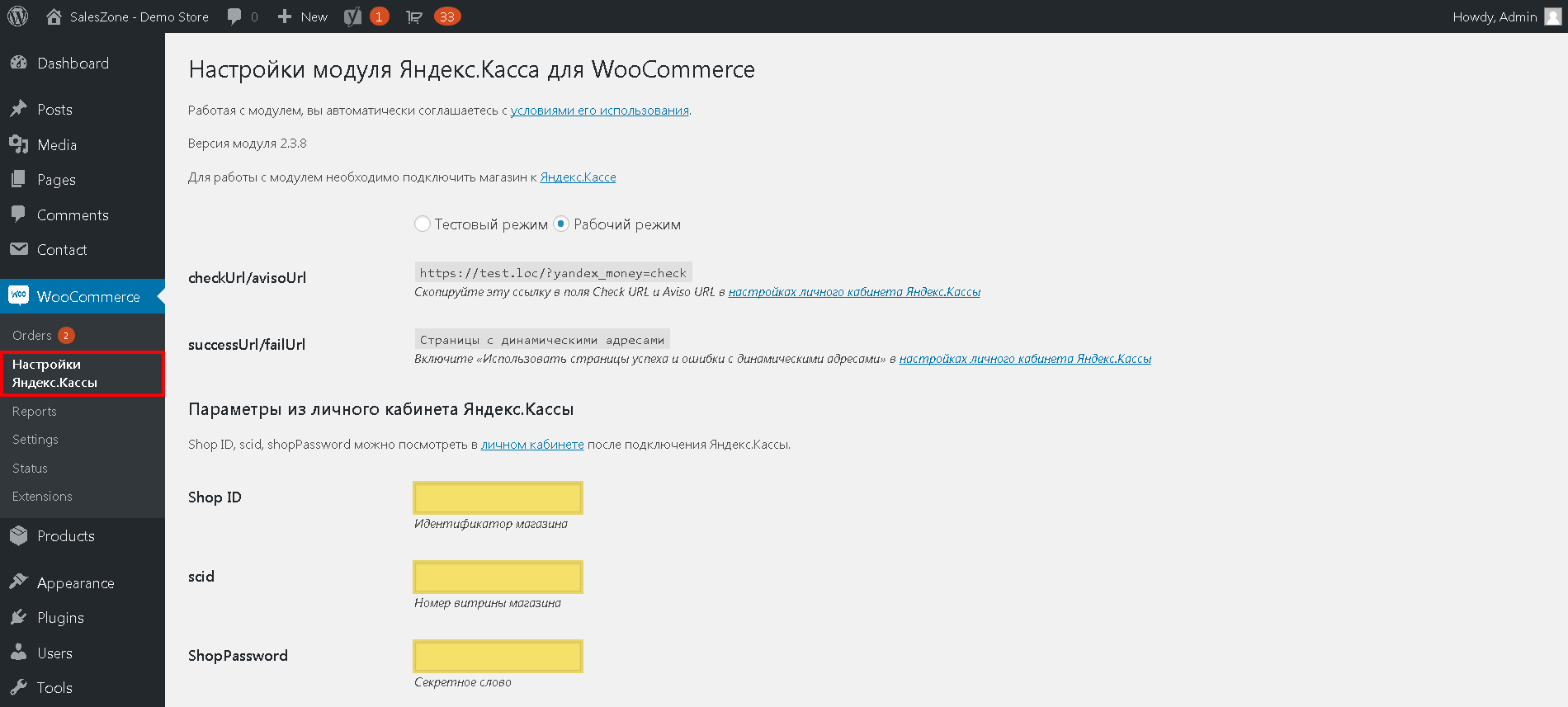 SalesZone - Demo Store 0 New 1 33 Howdy, Admin

Dashboard
Posts
Media
Pages
Comments
Contact
WooCommerce
Orders 2
Настройки Яндекс.Кассы
Reports
Settings
Status
Extensions
Products
Appearance
Plugins
Users
Tools

Настройки модуля Яндекс.Касса для WooCommerce

Работая с модулем, вы автоматически соглашаетесь с условиями его использования.

Версия модуля 2.3.8

Для работы с модулем необходимо подключить магазин к Яндекс.Кассе

Тестовый режим Рабочий режим

checkUrl/avisoUrl
https://test.loc/?yandex_money=check
Скопируйте эту ссылку в поля Check URL и Aviso URL в настройках личного кабинета Яндекс.Кассы

successUrl/failUrl
Страницы с динамическими адресами
Включите «Использовать страницы успеха и ошибки с динамическими адресами» в настройках личного кабинета Яндекс.Кассы

Параметры из личного кабинета Яндекс.Кассы

Shop ID, scid, shopPassword можно посмотреть в личном кабинете после подключения Яндекс.Кассы.

Shop ID
Идентификатор магазина

scid
Номер витрины магазина

ShopPassword
Секретное слово